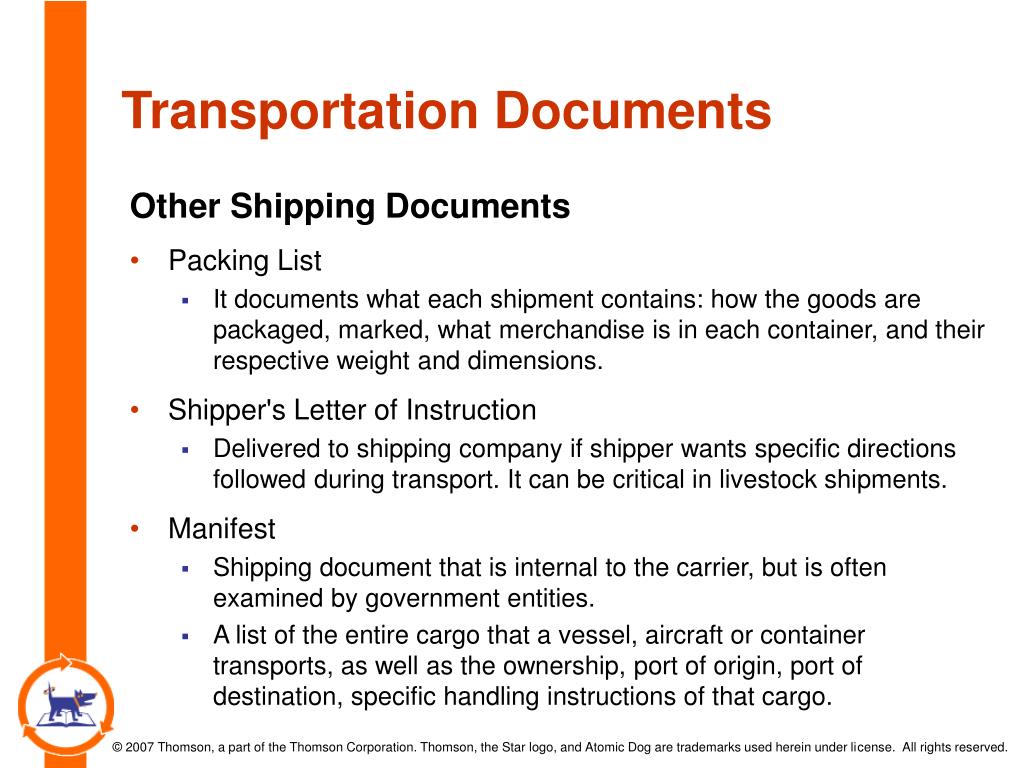 Transportation Documents

Other Shipping Documents

• Packing List
▪ It documents what each shipment contains: how the goods are packaged, marked, what merchandise is in each container, and their respective weight and dimensions.

• Shipper's Letter of Instruction
▪ Delivered to shipping company if shipper wants specific directions followed during transport. It can be critical in livestock shipments.

• Manifest
▪ Shipping document that is internal to the carrier, but is often examined by government entities.
▪ A list of the entire cargo that a vessel, aircraft or container transports, as well as the ownership, port of origin, port of destination, specific handling instructions of that cargo.

© 2007 Thomson, a part of the Thomson Corporation. Thomson, the Star logo, and Atomic Dog are trademarks used herein under license. All rights reserved.